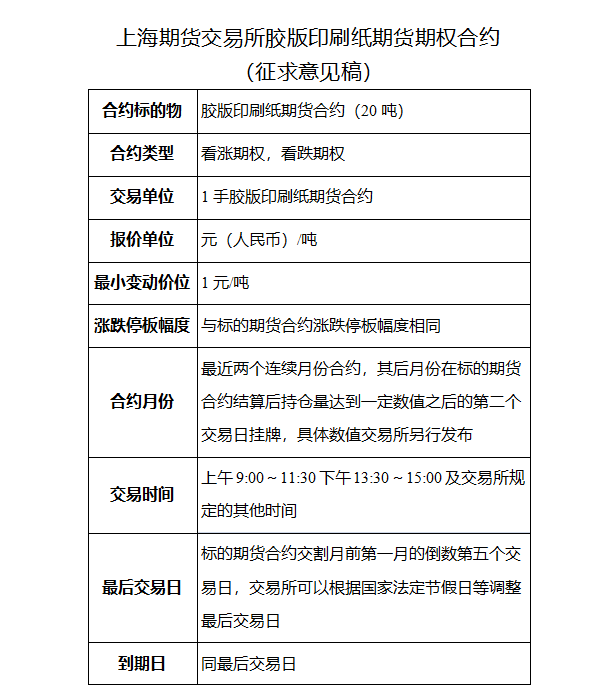 上海期货交易所胶版印刷纸期货期权合约
（征求意见稿）

| 合约标的物 | 胶版印刷纸期货合约（20 吨） |
|---|---|
| 合约类型 | 看涨期权，看跌期权 |
| 交易单位 | 1 手胶版印刷纸期货合约 |
| 报价单位 | 元（人民币）/吨 |
| 最小变动价位 | 1 元/吨 |
| 涨跌停板幅度 | 与标的期货合约涨跌停板幅度相同 |
| 合约月份 | 最近两个连续月份合约，其后月份在标的期货合约结算后持仓量达到一定数值之后的第二个交易日挂牌，具体数值交易所另行发布 |
| 交易时间 | 上午 9:00 ~ 11:30 下午 13:30 ~ 15:00 及交易所规定的其他时间 |
| 最后交易日 | 标的期货合约交割月前第一月的倒数第五个交易日，交易所可以根据国家法定节假日等调整最后交易日 |
| 到期日 | 同最后交易日 |